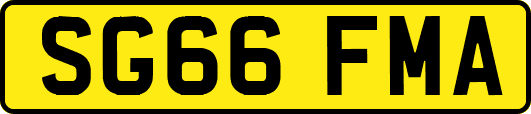 SG66 FMA